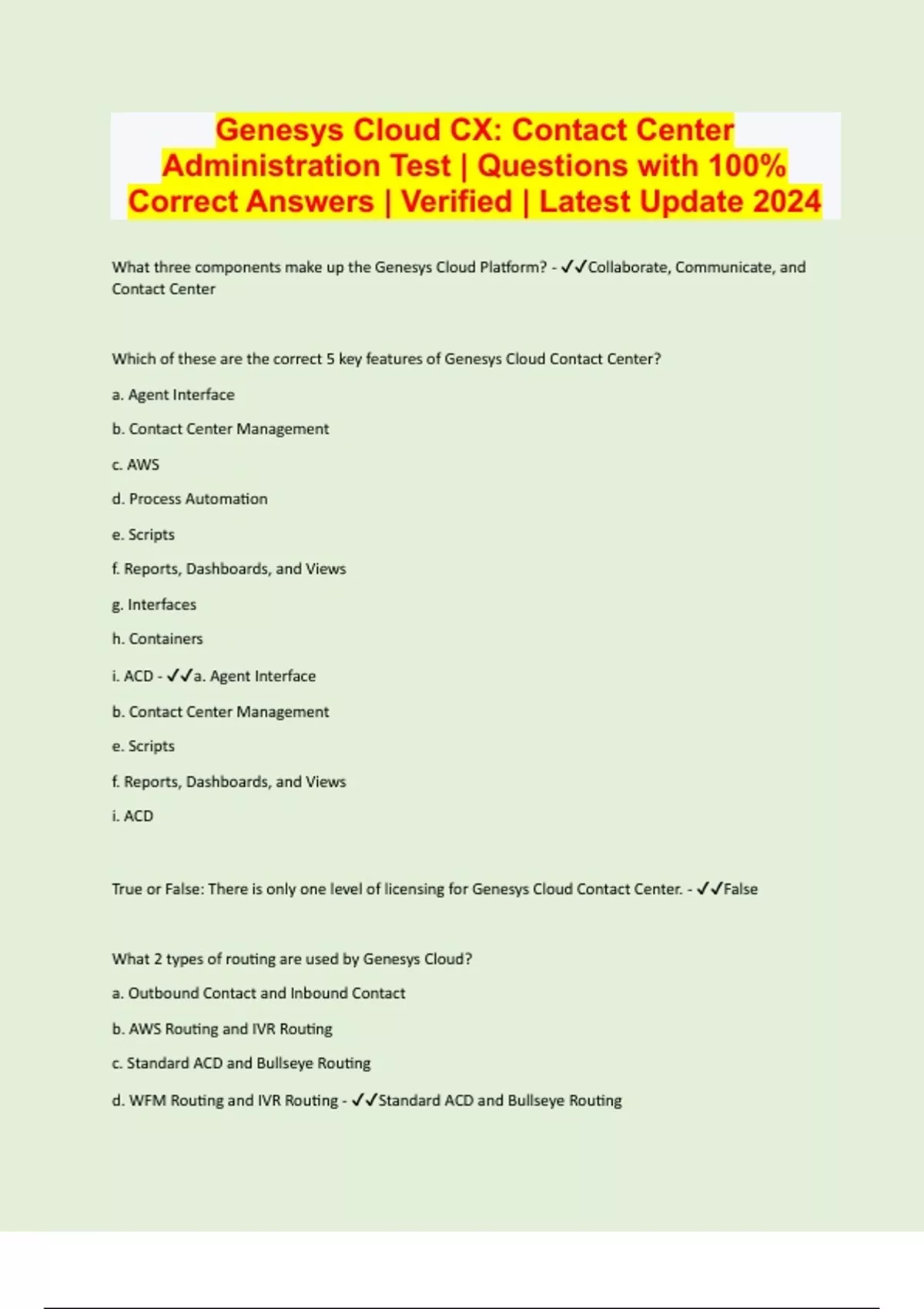 Genesys Cloud CX: Contact Center Administration Test | Questions with 100% Correct Answers | Verified | Latest Update 2024

What three components make up the Genesys Cloud Platform? - ✓✓Collaborate, Communicate, and Contact Center

Which of these are the correct 5 key features of Genesys Cloud Contact Center?

a. Agent Interface

b. Contact Center Management

c. AWS

d. Process Automation

e. Scripts

f. Reports, Dashboards, and Views

g. Interfaces

h. Containers

i. ACD - ✓✓a. Agent Interface

b. Contact Center Management

e. Scripts

f. Reports, Dashboards, and Views

i. ACD

True or False: There is only one level of licensing for Genesys Cloud Contact Center. - ✓✓False

What 2 types of routing are used by Genesys Cloud?

a. Outbound Contact and Inbound Contact

b. AWS Routing and IVR Routing

c. Standard ACD and Bullseye Routing

d. WFM Routing and IVR Routing - ✓✓Standard ACD and Bullseye Routing